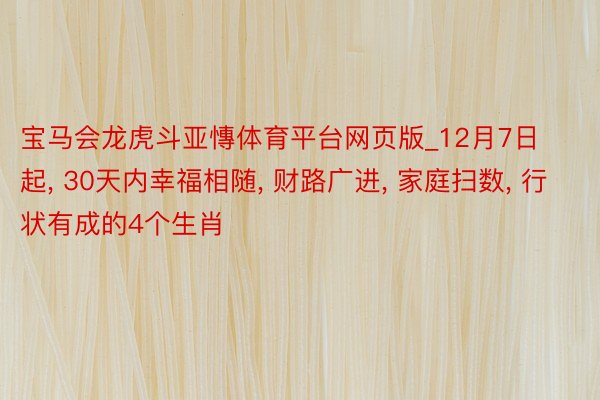 宝马会龙虎斗亚慱体育平台网页版_12月7日起, 30天内幸福相随, 财路广进, 家庭扫数, 行状有成的4个生肖